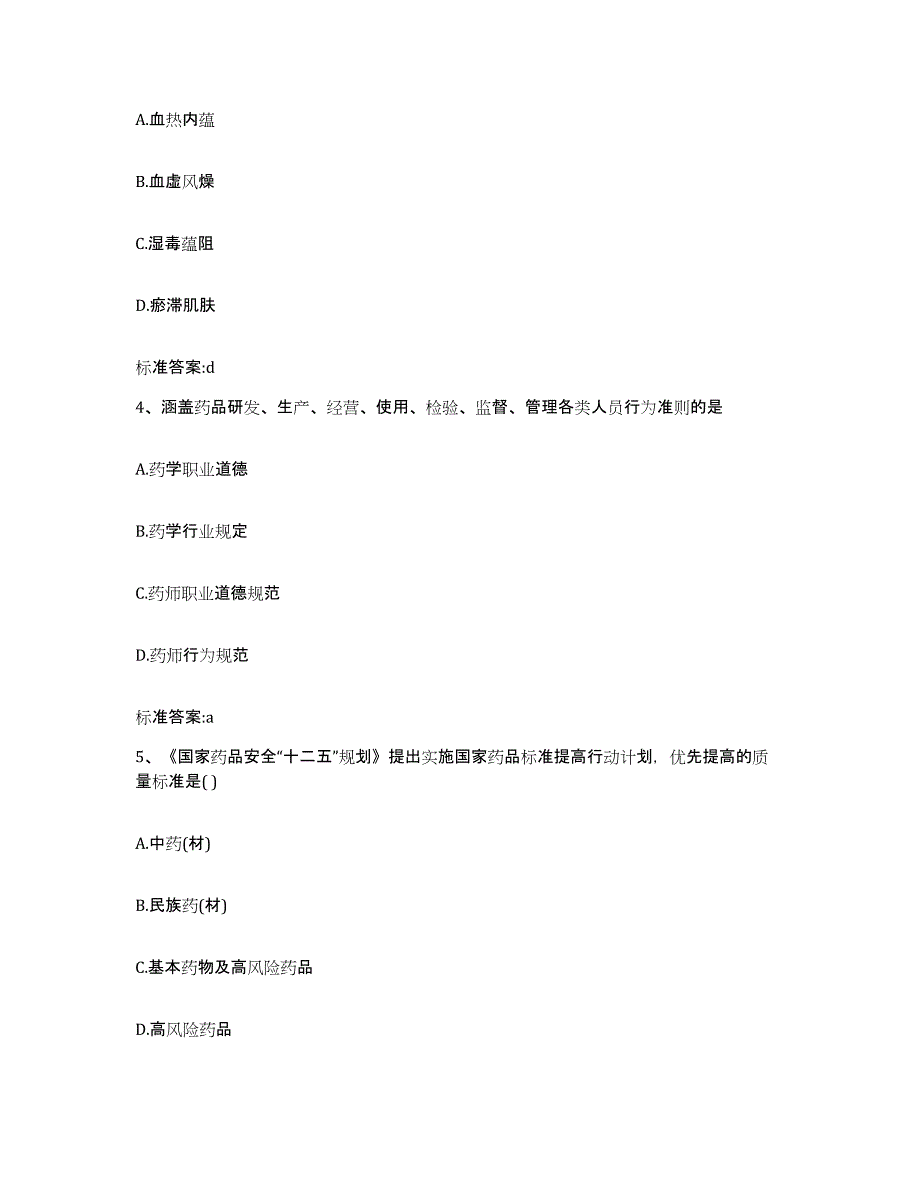 A.血热内蕴

B.血虚风燥

C.湿毒蕴阻

D.瘀滞肌肤

标准答案:d

4、涵盖药品研发、生产、经营、使用、检验、监督、管理各类人员行为准则的是

A.药学职业道德

B.药学行业规定

C.药师职业道德规范

D.药师行为规范

标准答案:a

5、《国家药品安全“十二五”规划》提出实施国家药品标准提高行动计划，优先提高的质量标准是( )

A.中药(材)

B.民族药(材)

C.基本药物及高风险药品

D.高风险药品